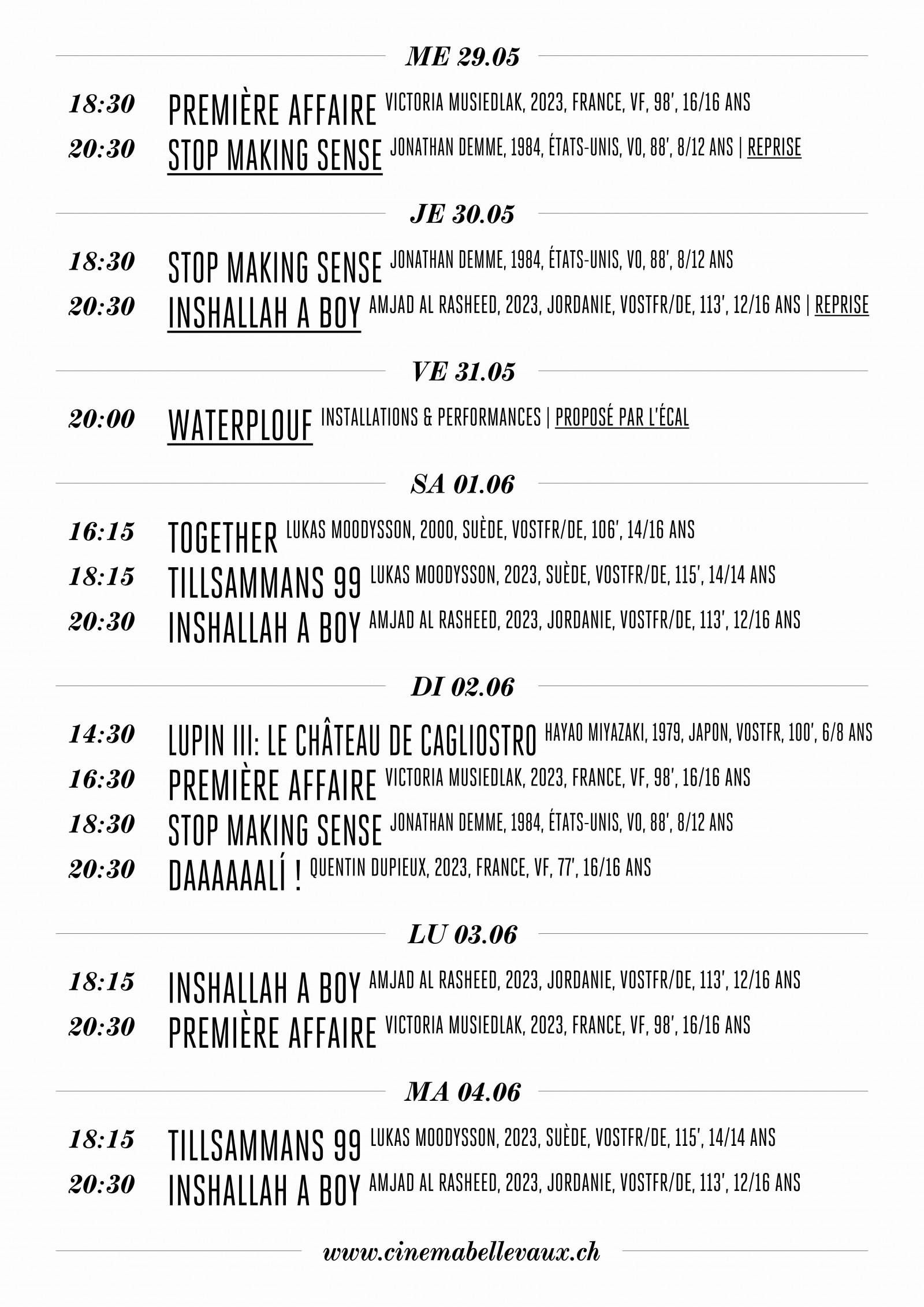 ME 29.05

18:30 PREMIÈRE AFFAIRE VICTORIA MUSIEDLAK, 2023, FRANCE, VF, 98', 16/16 ANS
20:30 STOP MAKING SENSE JONATHAN DEMME, 1984, ÉTATS-UNIS, VO, 88', 8/12 ANS | REPRISE

JE 30.05

18:30 STOP MAKING SENSE JONATHAN DEMME, 1984, ÉTATS-UNIS, VO, 88', 8/12 ANS
20:30 INSHALLAH A BOY AMJAD AL RASHEED, 2023, JORDANIE, VOSTFR/DE, 113', 12/16 ANS | REPRISE

VE 31.05

20:00 WATERPLOUF INSTALLATIONS & PERFORMANCES | PROPOSÉ PAR L'ÉCAL

SA 01.06

16:15 TOGETHER LUKAS MOODYSSON, 2000, SUÈDE, VOSTFR/DE, 106', 14/16 ANS
18:15 TILLSAMMANS 99 LUKAS MOODYSSON, 2023, SUÈDE, VOSTFR/DE, 115', 14/14 ANS
20:30 INSHALLAH A BOY AMJAD AL RASHEED, 2023, JORDANIE, VOSTFR/DE, 113', 12/16 ANS

DI 02.06

14:30 LUPIN III: LE CHÂTEAU DE CAGLIOSTRO HAYAO MIYAZAKI, 1979, JAPON, VOSTFR, 100', 6/8 ANS
16:30 PREMIÈRE AFFAIRE VICTORIA MUSIEDLAK, 2023, FRANCE, VF, 98', 16/16 ANS
18:30 STOP MAKING SENSE JONATHAN DEMME, 1984, ÉTATS-UNIS, VO, 88', 8/12 ANS
20:30 DAAAAAALÍ ! QUENTIN DUPIEUX, 2023, FRANCE, VF, 77', 16/16 ANS

LU 03.06

18:15 INSHALLAH A BOY AMJAD AL RASHEED, 2023, JORDANIE, VOSTFR/DE, 113', 12/16 ANS
20:30 PREMIÈRE AFFAIRE VICTORIA MUSIEDLAK, 2023, FRANCE, VF, 98', 16/16 ANS

MA 04.06

18:15 TILLSAMMANS 99 LUKAS MOODYSSON, 2023, SUÈDE, VOSTFR/DE, 115', 14/14 ANS
20:30 INSHALLAH A BOY AMJAD AL RASHEED, 2023, JORDANIE, VOSTFR/DE, 113', 12/16 ANS

www.cinemabellevaux.ch